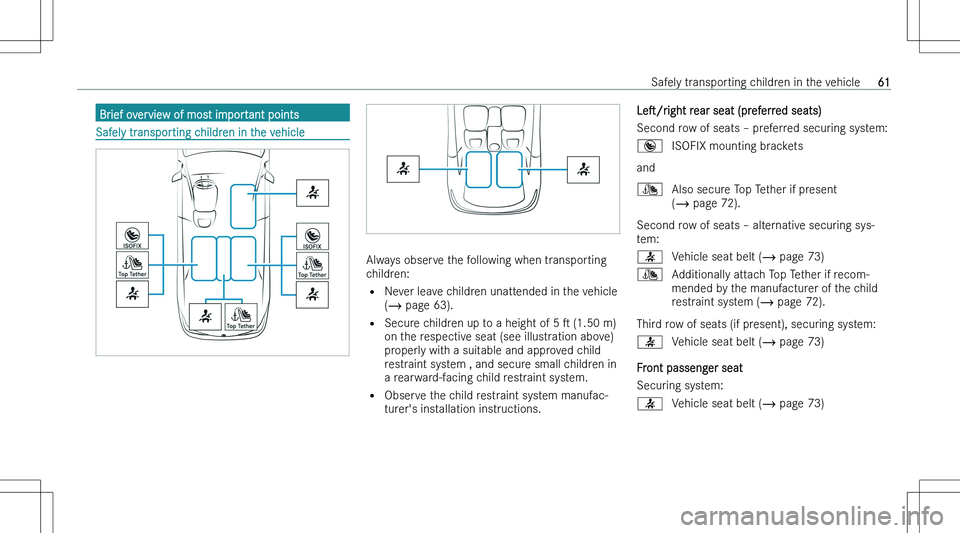 Safely transporting children in the vehicle 61

Brief overview of most important points

Safely transporting children in the vehicle

ISOFIX

Top Tether

ISOFIX

Top Tether

Top Tether

Always observe the following when transporting children:

• Never leave children unattended in the vehicle (→ page 63).

• Secure children up to a height of 5 ft (1.50 m) on the respective seat (see illustration above) properly with a suitable and approved child restraint system , and secure small children in a rearward-facing child restraint system.

• Observe the child restraint system manufacturer's installation instructions.

Left/right rear seat (preferred seats)

Second row of seats – preferred securing system:

ISOFIX mounting brackets

and

Also secure Top Tether if present (→ page 72).

Second row of seats – alternative securing system:

Vehicle seat belt (→ page 73)

Additionally attach Top Tether if recommended by the manufacturer of the child restraint system (→ page 72).

Third row of seats (if present), securing system:

Vehicle seat belt (→ page 73)

Front passenger seat

Securing system:

Vehicle seat belt (→ page 73)

carmanualsonline.info